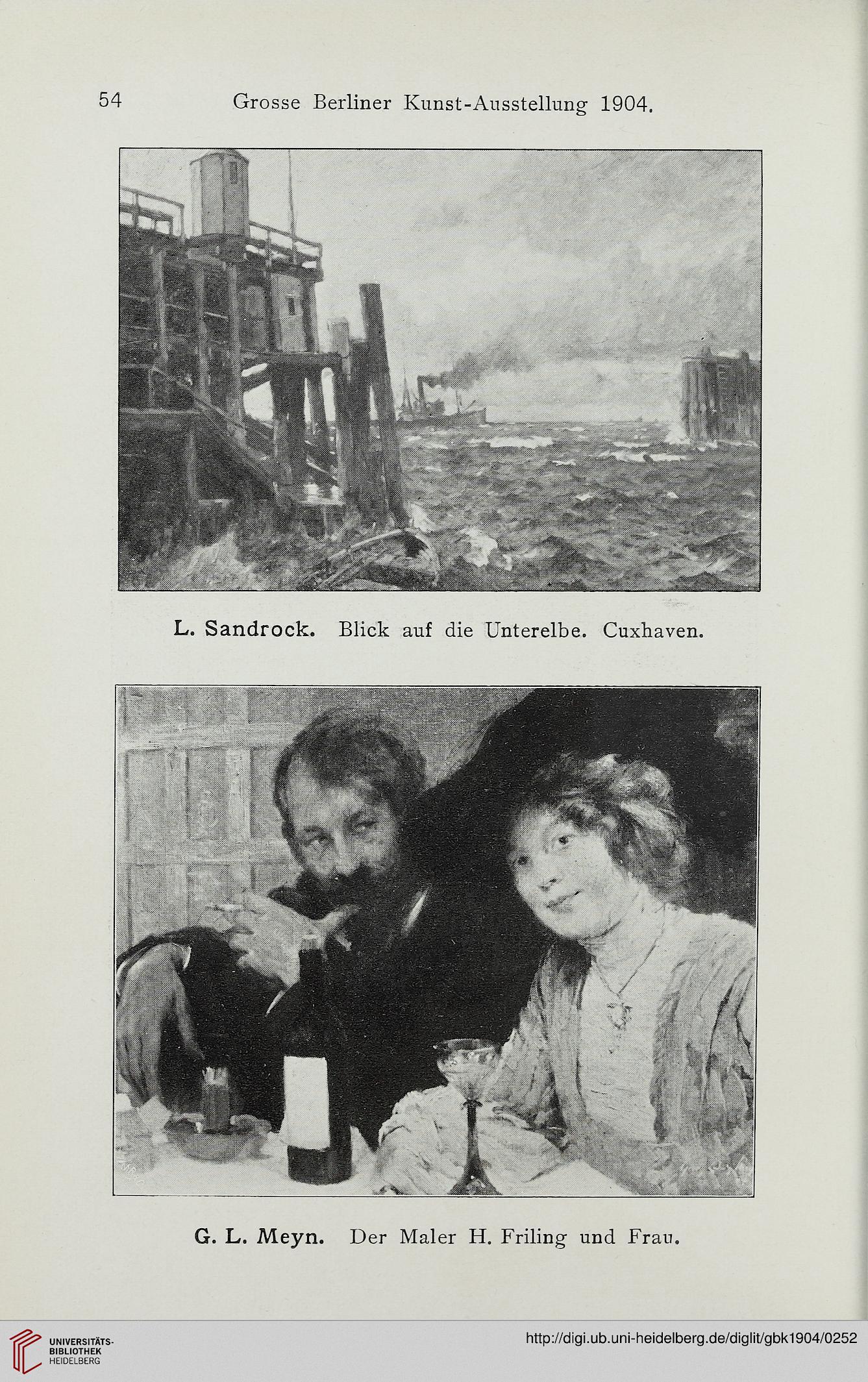 54 Grosse Berliner Kunst-Ausstellung 1904.

L. Sandrock. Blick auf die Unterelbe. Cuxhaven.

G. L. Meyn. Der Maler H. Friling und Frau.

UNIVERSITÄTS-BIBLIOTHEK HEIDELBERG

http://digi.ub.uni-heidelberg.de/diglit/gbk1904/0252